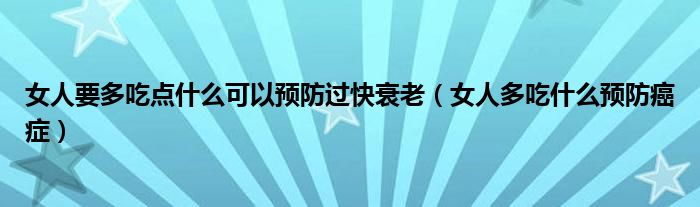 女人要多吃点什么可以预防过快衰老（女人多吃什么预防癌症）